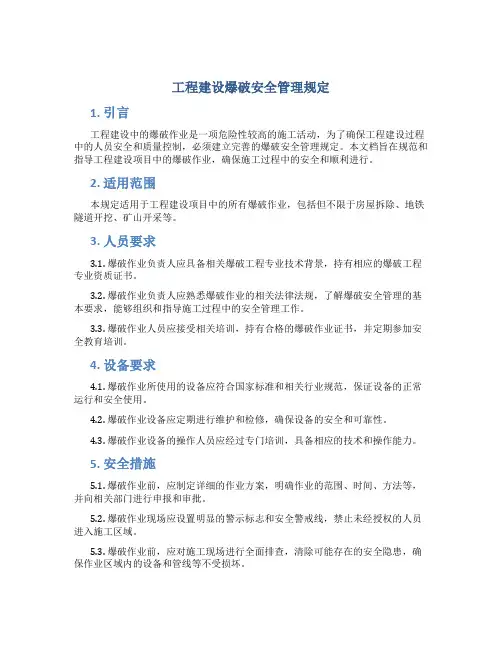 工程建设爆破安全管理规定

1. 引言

工程建设中的爆破作业是一项危险性较高的施工活动，为了确保工程建设过程中的人员安全和质量控制，必须建立完善的爆破安全管理规定。本文档旨在规范和指导工程建设项目中的爆破作业，确保施工过程中的安全和顺利进行。

2. 适用范围

本规定适用于工程建设项目中的所有爆破作业，包括但不限于房屋拆除、地铁隧道开挖、矿山开采等。

3. 人员要求

3.1. 爆破作业负责人应具备相关爆破工程专业技术背景，持有相应的爆破工程专业资质证书。

3.2. 爆破作业负责人应熟悉爆破作业的相关法律法规，了解爆破安全管理的基本要求，能够组织和指导施工过程中的安全管理工作。

3.3. 爆破作业人员应接受相关培训，持有合格的爆破作业证书，并定期参加安全教育培训。

4. 设备要求

4.1. 爆破作业所使用的设备应符合国家标准和相关行业规范，保证设备的正常运行和安全使用。

4.2. 爆破作业设备应定期进行维护和检修，确保设备的安全和可靠性。

4.3. 爆破作业设备的操作人员应经过专门培训，具备相应的技术和操作能力。

5. 安全措施

5.1. 爆破作业前，应制定详细的作业方案，明确作业的范围、时间、方法等，并向相关部门进行申报和审批。

5.2. 爆破作业现场应设置明显的警示标志和安全警戒线，禁止未经授权的人员进入施工区域。

5.3. 爆破作业前，应对施工现场进行全面排查，清除可能存在的安全隐患，确保作业区域内的设备和管线等不受损坏。